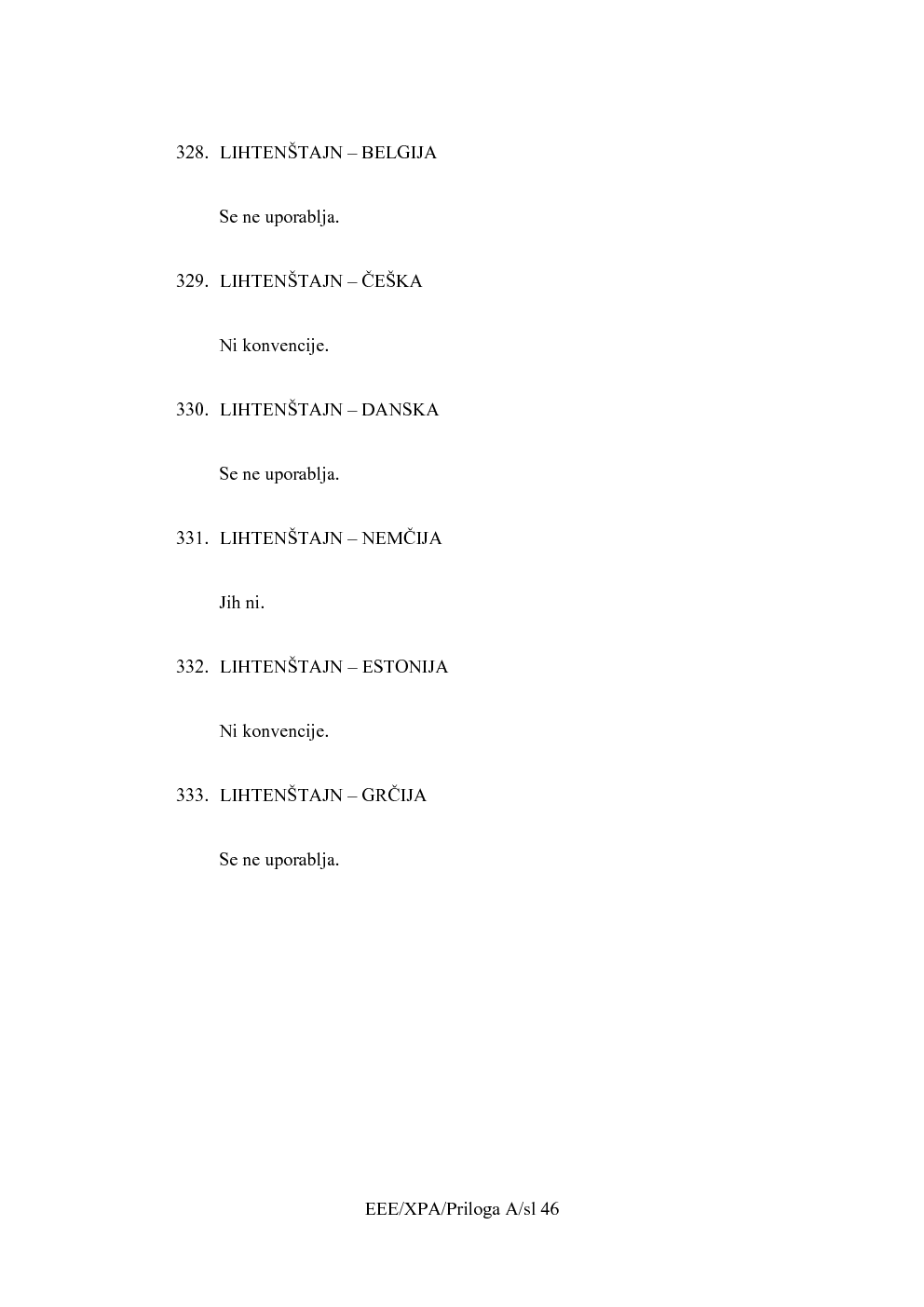 328. LIHTENŠTAJN – BELGIJA

Se ne uporablja.

329. LIHTENŠTAJN – ČEŠKA

Ni konvencije.

330. LIHTENŠTAJN – DANSKA

Se ne uporablja.

331. LIHTENŠTAJN – NEMČIJA

Jih ni.

332. LIHTENŠTAJN – ESTONIJA

Ni konvencije.

333. LIHTENŠTAJN – GRČIJA

Se ne uporablja.

EEE/XPA/Priloga A/sl 46